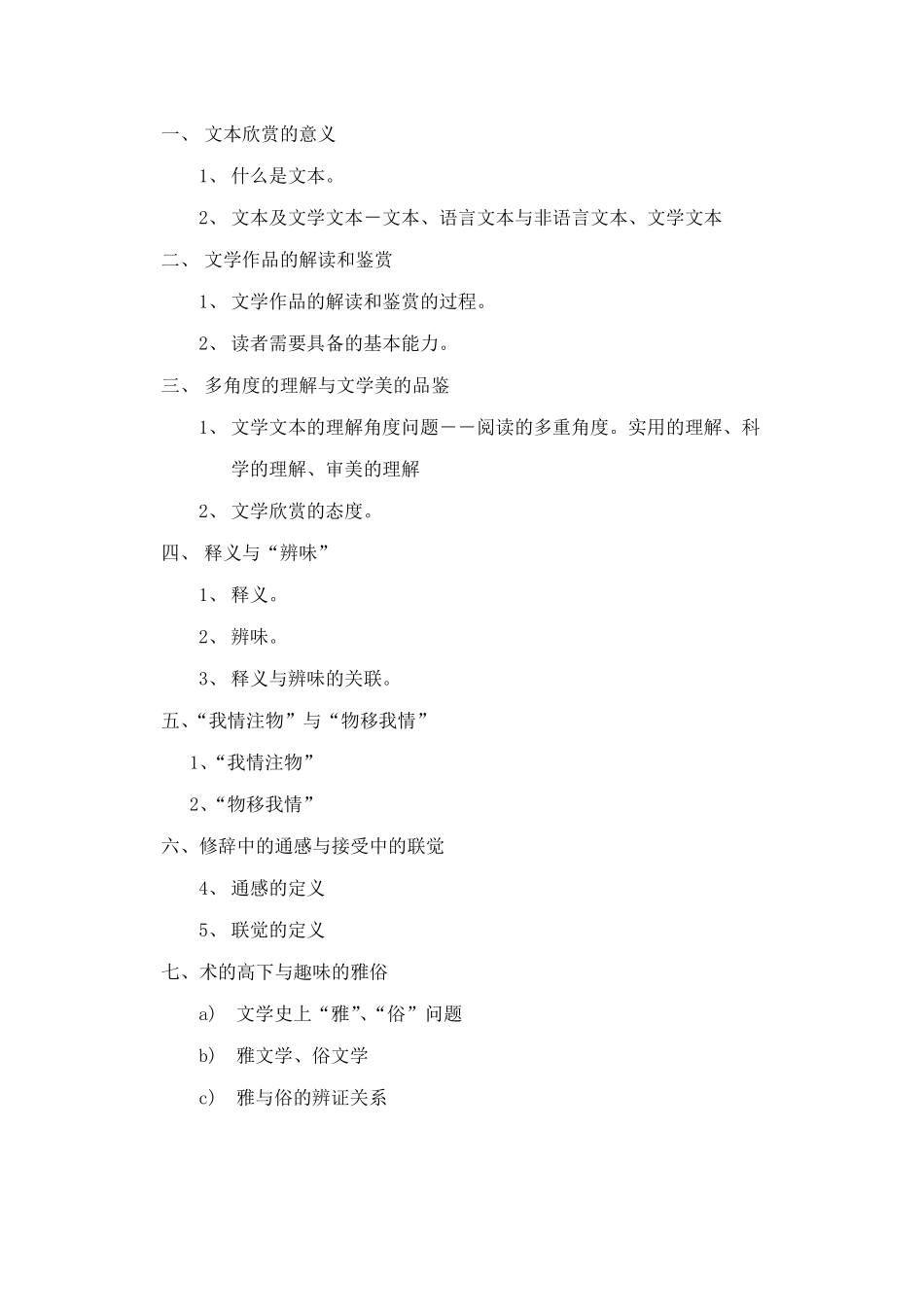 一、 文本欣赏的意义

1、 什么是文本。

2、 文本及文学文本－文本、语言文本与非语言文本、文学文本

二、 文学作品的解读和鉴赏

1、 文学作品的解读和鉴赏的过程。

2、 读者需要具备的基本能力。

三、 多角度的理解与文学美的品鉴

1、 文学文本的理解角度问题－－阅读的多重角度。实用的理解、科学的理解、审美的理解

2、 文学欣赏的态度。

四、 释义与“辨味”

1、 释义。

2、 辨味。

3、 释义与辨味的关联。

五、“我情注物”与“物移我情”

1、“我情注物”

2、“物移我情”

六、修辞中的通感与接受中的联觉

4、 通感的定义

5、 联觉的定义

七、术的高下与趣味的雅俗

a) 文学史上“雅”、“俗”问题

b) 雅文学、俗文学

c) 雅与俗的辨证关系